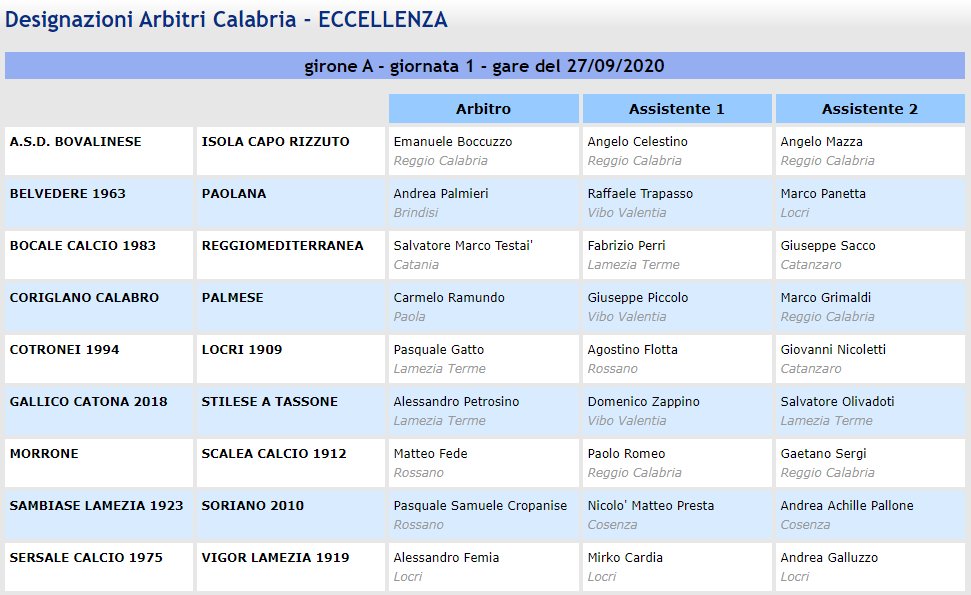 Designazioni Arbitri Calabria - ECCELLENZA

girone A - giornata 1 - gare del 27/09/2020

| | | Arbitro | Assistente 1 | Assistente 2 |
|---|---|---|---|---|
| A.S.D. BOVALINESE | ISOLA CAPO RIZZUTO | Emanuele Boccuzzo Reggio Calabria | Angelo Celestino Reggio Calabria | Angelo Mazza Reggio Calabria |
| BELVEDERE 1963 | PAOLANA | Andrea Palmieri Brindisi | Raffaele Trapasso Vibo Valentia | Marco Panetta Locri |
| BOCALE CALCIO 1983 | REGGIOMEDITERRANEA | Salvatore Marco Testai' Catania | Fabrizio Perri Lamezia Terme | Giuseppe Sacco Catanzaro |
| CORIGLANO CALABRO | PALMESE | Carmelo Ramundo Paola | Giuseppe Piccolo Vibo Valentia | Marco Grimaldi Reggio Calabria |
| COTRONEI 1994 | LOCRI 1909 | Pasquale Gatto Lamezia Terme | Agostino Flotta Rossano | Giovanni Nicoletti Catanzaro |
| GALLICO CATONA 2018 | STILESE A TASSONE | Alessandro Petrosino Lamezia Terme | Domenico Zappino Vibo Valentia | Salvatore Olivadoti Lamezia Terme |
| MORRONE | SCALEA CALCIO 1912 | Matteo Fede Rossano | Paolo Romeo Reggio Calabria | Gaetano Sergi Reggio Calabria |
| SAMBIASE LAMEZIA 1923 | SORIANO 2010 | Pasquale Samuele Cropanise Rossano | Nicolo' Matteo Presta Cosenza | Andrea Achille Pallone Cosenza |
| SERSALE CALCIO 1975 | VIGOR LAMEZIA 1919 | Alessandro Femia Locri | Mirko Cardia Locri | Andrea Galluzzo Locri |